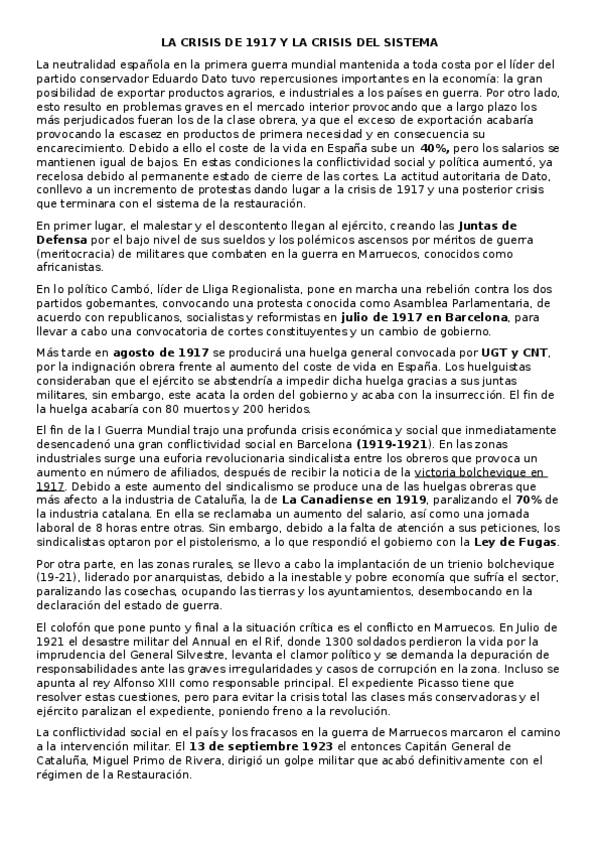 LA CRISIS DE 1917 Y LA CRISIS DEL SISTEMA

La neutralidad española en la primera guerra mundial mantenida a toda costa por el líder del partido conservador Eduardo Dato tuvo repercusiones importantes en la economía: la gran posibilidad de exportar productos agrarios, e industriales a los países en guerra. Por otro lado, esto resulto en problemas graves en el mercado interior provocando que a largo plazo los más perjudicados fueran los de la clase obrera, ya que el exceso de exportación acabaría provocando la escasez en productos de primera necesidad y en consecuencia su encarecimiento. Debido a ello el coste de la vida en España sube un 40%, pero los salarios se mantienen igual de bajos. En estas condiciones la conflictividad social y política aumentó, ya recelosa debido al permanente estado de cierre de las cortes. La actitud autoritaria de Dato, conllevo a un incremento de protestas dando lugar a la crisis de 1917 y una posterior crisis que terminara con el sistema de la restauración.

En primer lugar, el malestar y el descontento llegan al ejército, creando las Juntas de Defensa por el bajo nivel de sus sueldos y los polémicos ascensos por méritos de guerra (meritocracia) de militares que combaten en la guerra en Marruecos, conocidos como africanistas.

En lo político Cambó, líder de Lliga Regionalista, pone en marcha una rebelión contra los dos partidos gobernantes, convocando una protesta conocida como Asamblea Parlamentaria, de acuerdo con republicanos, socialistas y reformistas en julio de 1917 en Barcelona, para llevar a cabo una convocatoria de cortes constituyentes y un cambio de gobierno.

Más tarde en agosto de 1917 se producirá una huelga general convocada por UGT y CNT, por la indignación obrera frente al aumento del coste de vida en España. Los huelguistas consideraban que el ejército se abstendría a impedir dicha huelga gracias a sus juntas militares, sin embargo, este acata la orden del gobierno y acaba con la insurrección. El fin de la huelga acabaría con 80 muertos y 200 heridos.

El fin de la I Guerra Mundial trajo una profunda crisis económica y social que inmediatamente desencadenó una gran conflictividad social en Barcelona (1919-1921). En las zonas industriales surge una euforia revolucionaria sindicalista entre los obreros que provoca un aumento en número de afiliados, después de recibir la noticia de la victoria bolchevique en 1917. Debido a este aumento del sindicalismo se produce una de las huelgas obreras que más afecto a la industria de Cataluña, la de La Canadiense en 1919, paralizando el 70% de la industria catalana. En ella se reclamaba un aumento del salario, así como una jornada laboral de 8 horas entre otras. Sin embargo, debido a la falta de atención a sus peticiones, los sindicalistas optaron por el pistolerismo, a lo que respondió el gobierno con la Ley de Fugas.

Por otra parte, en las zonas rurales, se llevo a cabo la implantación de un trienio bolchevique (19-21), liderado por anarquistas, debido a la inestable y pobre economía que sufría el sector, paralizando las cosechas, ocupando las tierras y los ayuntamientos, desembocando en la declaración del estado de guerra.

El colofón que pone punto y final a la situación crítica es el conflicto en Marruecos. En Julio de 1921 el desastre militar del Annual en el Rif, donde 1300 soldados perdieron la vida por la imprudencia del General Silvestre, levanta el clamor político y se demanda la depuración de responsabilidades ante las graves irregularidades y casos de corrupción en la zona. Incluso se apunta al rey Alfonso XIII como responsable principal. El expediente Picasso tiene que resolver estas cuestiones, pero para evitar la crisis total las clases más conservadoras y el ejército paralizan el expediente, poniendo freno a la revolución.

La conflictividad social en el país y los fracasos en la guerra de Marruecos marcaron el camino a la intervención militar. El 13 de septiembre 1923 el entonces Capitán General de Cataluña, Miguel Primo de Rivera, dirigió un golpe militar que acabó definitivamente con el régimen de la Restauración.